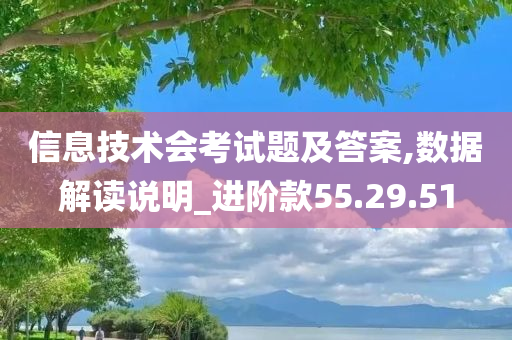 信息技术会考试题及答案,数据解读说明_进阶款55.29.51